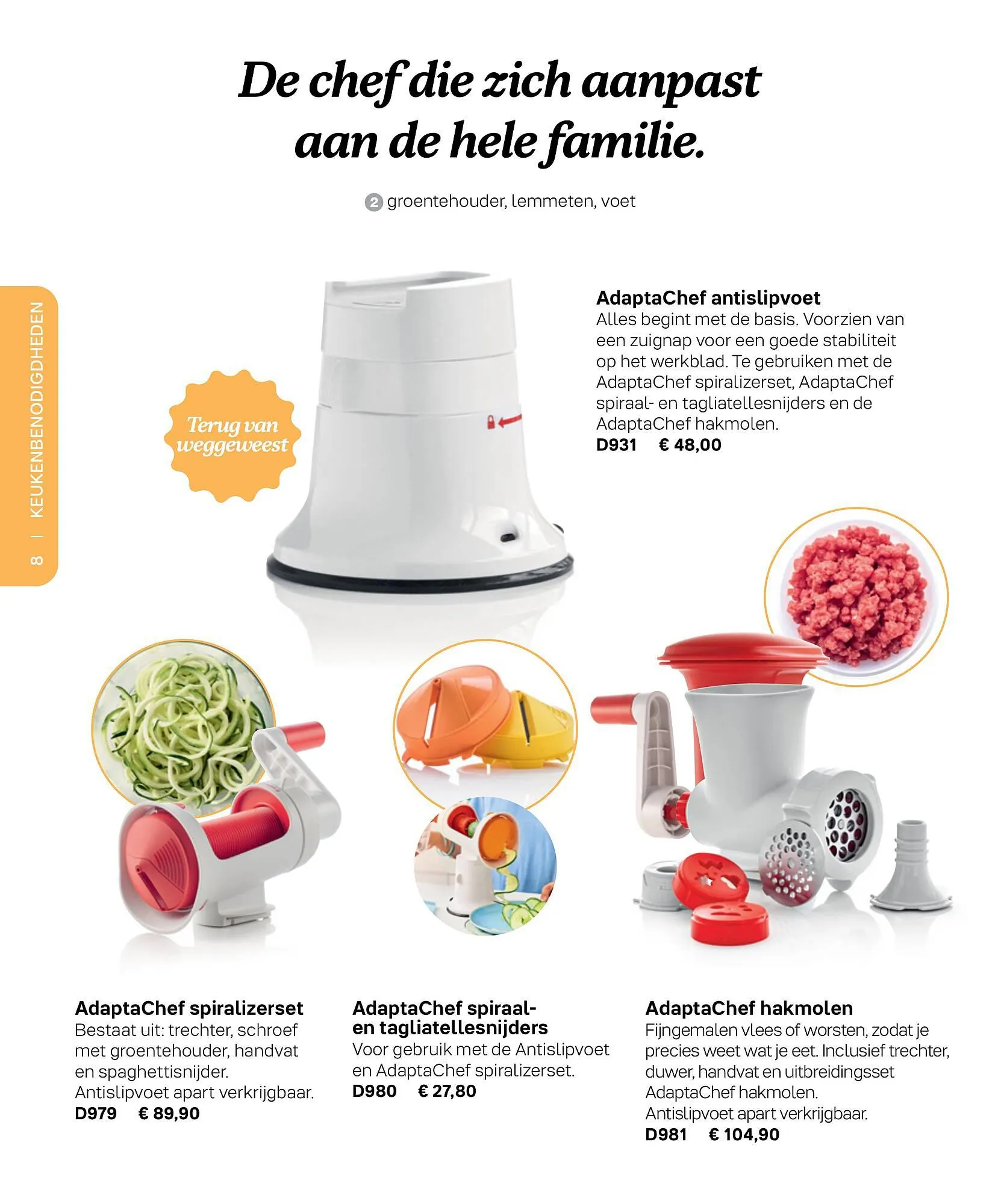 De chef die zich aanpast aan de hele familie.

2 groentehouder, lemmeten, voet

8 | KEUKENBENODIGDHEDEN

Terug van weggeweest

AdaptaChef antislipvoet
Alles begint met de basis. Voorzien van een zuignap voor een goede stabiliteit op het werkblad. Te gebruiken met de AdaptaChef spiralizerset, AdaptaChef spiraal- en tagliatellesnijders en de AdaptaChef hakmolen.
D931 € 48,00

AdaptaChef spiralizerset
Bestaat uit: trechter, schroef met groentehouder, handvat en spaghettisnijder. Antislipvoet apart verkrijgbaar.
D979 € 89,90

AdaptaChef spiraal- en tagliatellesnijders
Voor gebruik met de Antislipvoet en AdaptaChef spiralizerset.
D980 € 27,80

AdaptaChef hakmolen
Fijngemalen vlees of worsten, zodat je precies weet wat je eet. Inclusief trechter, duwer, handvat en uitbreidingsset AdaptaChef hakmolen.
Antislipvoet apart verkrijgbaar.
D981 € 104,90